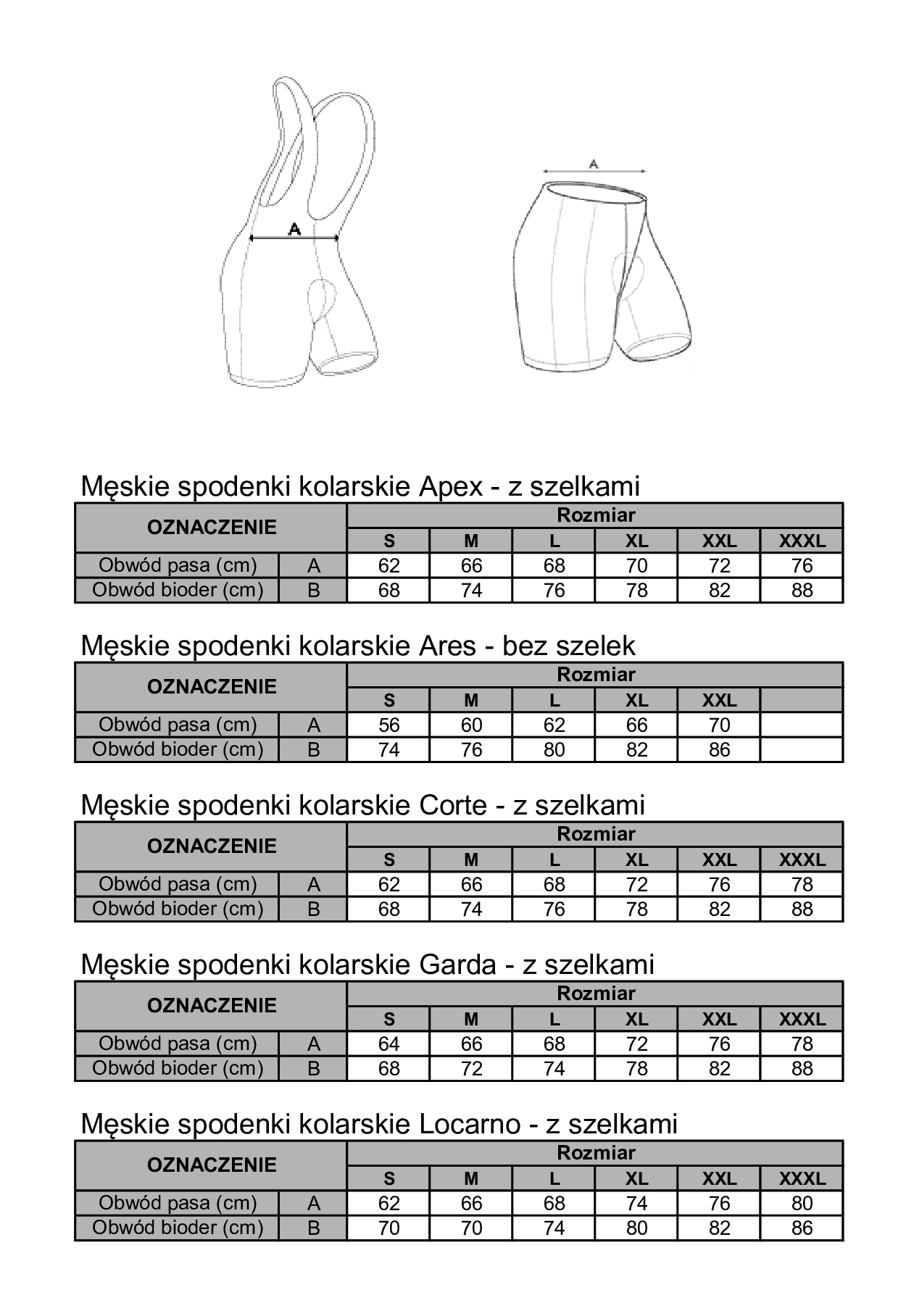 A

A

Męskie spodenki kolarskie Apex - z szelkami

| OZNACZENIE | | Rozmiar | | | | | |
|---|---|---|---|---|---|---|---|
| | | S | M | L | XL | XXL | XXXL |
| Obwód pasa (cm) | A | 62 | 66 | 68 | 70 | 72 | 76 |
| Obwód bioder (cm) | B | 68 | 74 | 76 | 78 | 82 | 88 |

Męskie spodenki kolarskie Ares - bez szelek

| OZNACZENIE | | Rozmiar | | | | | |
|---|---|---|---|---|---|---|---|
| | | S | M | L | XL | XXL | |
| Obwód pasa (cm) | A | 56 | 60 | 62 | 66 | 70 | |
| Obwód bioder (cm) | B | 74 | 76 | 80 | 82 | 86 | |

Męskie spodenki kolarskie Corte - z szelkami

| OZNACZENIE | | Rozmiar | | | | | |
|---|---|---|---|---|---|---|---|
| | | S | M | L | XL | XXL | XXXL |
| Obwód pasa (cm) | A | 62 | 66 | 68 | 72 | 76 | 78 |
| Obwód bioder (cm) | B | 68 | 74 | 76 | 78 | 82 | 88 |

Męskie spodenki kolarskie Garda - z szelkami

| OZNACZENIE | | Rozmiar | | | | | |
|---|---|---|---|---|---|---|---|
| | | S | M | L | XL | XXL | XXXL |
| Obwód pasa (cm) | A | 64 | 66 | 68 | 72 | 76 | 78 |
| Obwód bioder (cm) | B | 68 | 72 | 74 | 78 | 82 | 88 |

Męskie spodenki kolarskie Locarno - z szelkami

| OZNACZENIE | | Rozmiar | | | | | |
|---|---|---|---|---|---|---|---|
| | | S | M | L | XL | XXL | XXXL |
| Obwód pasa (cm) | A | 62 | 66 | 68 | 74 | 76 | 80 |
| Obwód bioder (cm) | B | 70 | 70 | 74 | 80 | 82 | 86 |